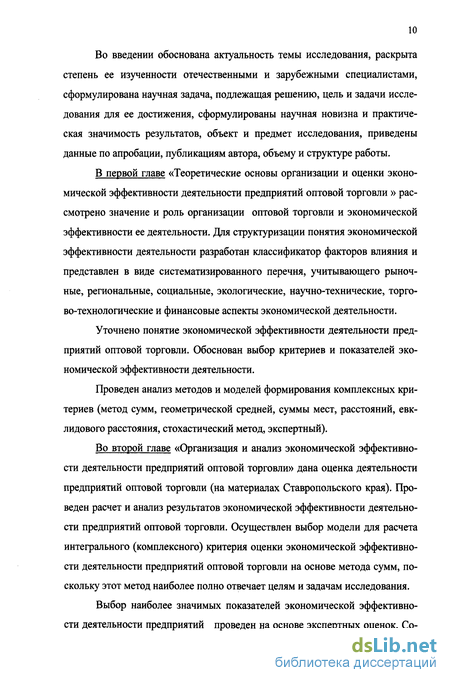 10

Во введении обоснована актуальность темы исследования, раскрыта степень ее изученности отечественными и зарубежными специалистами, сформулирована научная задача, подлежащая решению, цель и задачи исследования для ее достижения, сформулированы научная новизна и практическая значимость результатов, объект и предмет исследования, приведены данные по апробации, публикациям автора, объему и структуре работы.

В первой главе «Теоретические основы организации и оценки экономической эффективности деятельности предприятий оптовой торговли » рассмотрено значение и роль организации оптовой торговли и экономической эффективности ее деятельности. Для структуризации понятия экономической эффективности деятельности разработан классификатор факторов влияния и представлен в виде систематизированного перечня, учитывающего рыночные, региональные, социальные, экологические, научно-технические, торгово-технологические и финансовые аспекты экономической деятельности.

Уточнено понятие экономической эффективности деятельности предприятий оптовой торговли. Обоснован выбор критериев и показателей экономической эффективности деятельности.

Проведен анализ методов и моделей формирования комплексных критериев (метод сумм, геометрической средней, суммы мест, расстояний, евклидового расстояния, стохастический метод, экспертный).

Во второй главе «Организация и анализ экономической эффективности деятельности предприятий оптовой торговли» дана оценка деятельности предприятий оптовой торговли (на материалах Ставропольского края). Проведен расчет и анализ результатов экономической эффективности деятельности предприятий оптовой торговли. Осуществлен выбор модели для расчета интегрального (комплексного) критерия оценки экономической эффективности деятельности предприятий оптовой торговли на основе метода сумм, поскольку этот метод наиболее полно отвечает целям и задачам исследования.

Выбор наиболее значимых показателей экономической эффективности деятельности предприятий проведен на основе экспертных оценок. Со-

dsLib.net
библиотека диссертаций